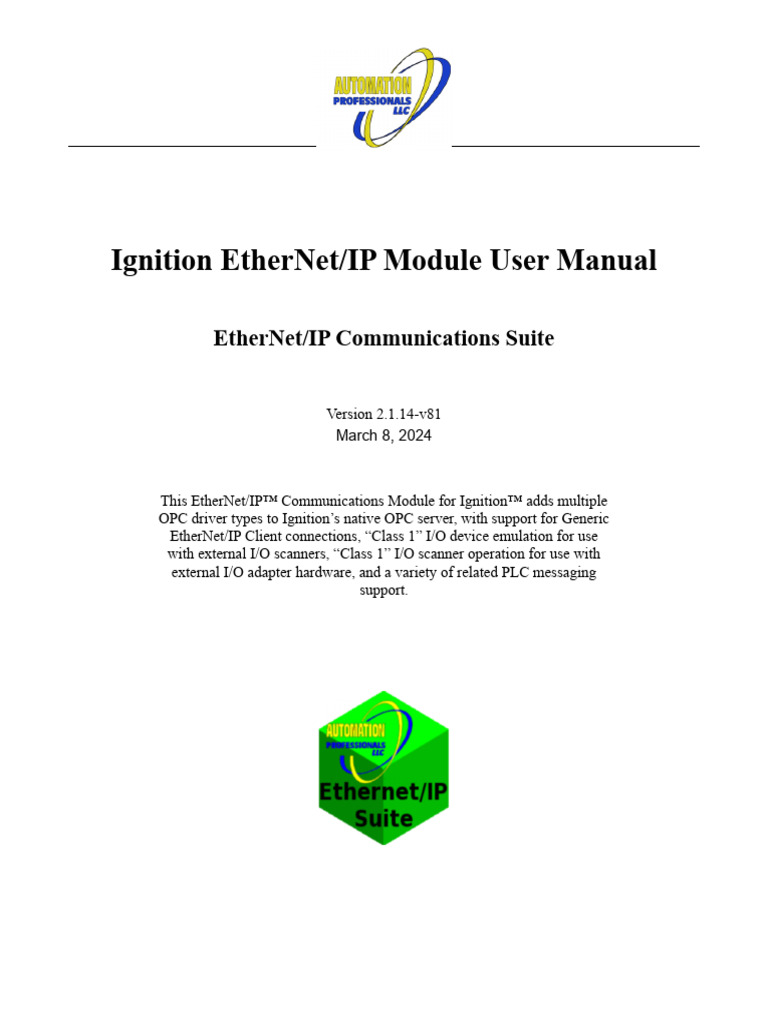 AUTOMATION
PROFESSIONALS
LLC

Ignition EtherNet/IP Module User Manual

EtherNet/IP Communications Suite

Version 2.1.14-v81
March 8, 2024

This EtherNet/IP™ Communications Module for Ignition™ adds multiple OPC driver types to Ignition's native OPC server, with support for Generic EtherNet/IP Client connections, "Class 1" I/O device emulation for use with external I/O scanners, "Class 1" I/O scanner operation for use with external I/O adapter hardware, and a variety of related PLC messaging support.

AUTOMATION
PROFESSIONALS
LLC
Ethernet/IP
Suite